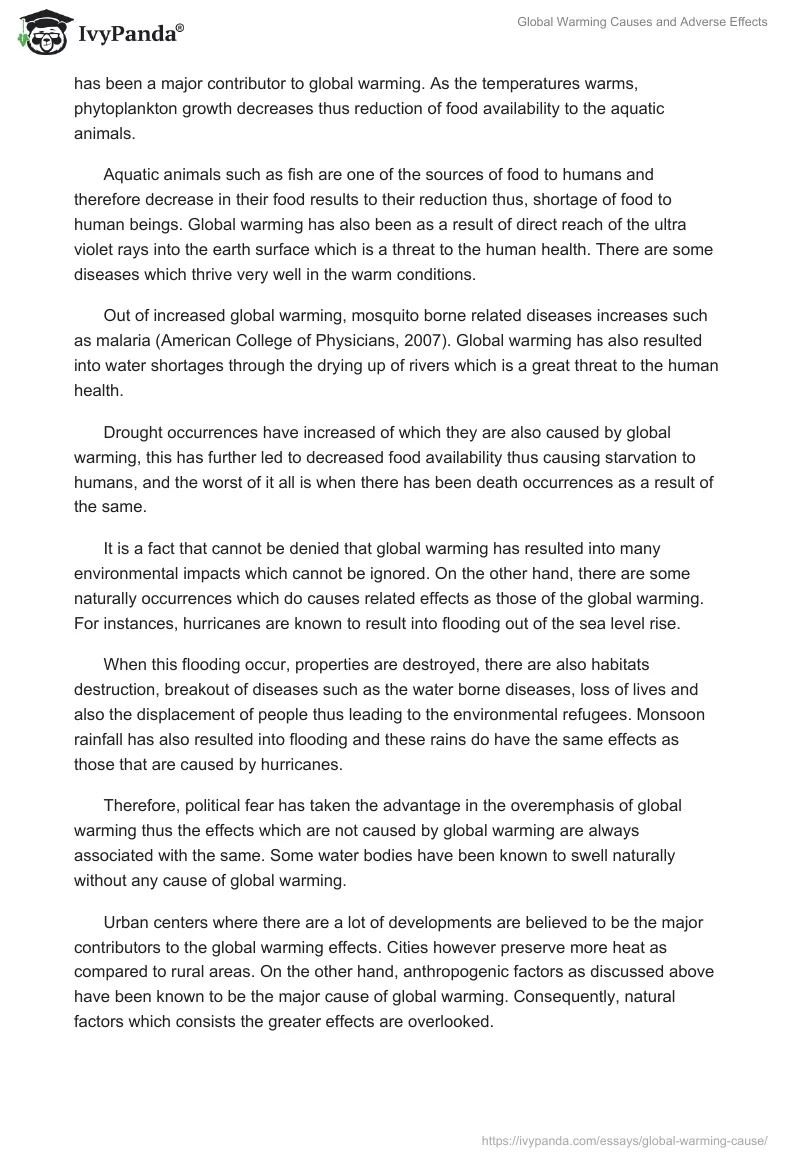 IvyPanda®

Global Warming Causes and Adverse Effects

has been a major contributor to global warming. As the temperatures warms, phytoplankton growth decreases thus reduction of food availability to the aquatic animals.

Aquatic animals such as fish are one of the sources of food to humans and therefore decrease in their food results to their reduction thus, shortage of food to human beings. Global warming has also been as a result of direct reach of the ultra violet rays into the earth surface which is a threat to the human health. There are some diseases which thrive very well in the warm conditions.

Out of increased global warming, mosquito borne related diseases increases such as malaria (American College of Physicians, 2007). Global warming has also resulted into water shortages through the drying up of rivers which is a great threat to the human health.

Drought occurrences have increased of which they are also caused by global warming, this has further led to decreased food availability thus causing starvation to humans, and the worst of it all is when there has been death occurrences as a result of the same.

It is a fact that cannot be denied that global warming has resulted into many environmental impacts which cannot be ignored. On the other hand, there are some naturally occurrences which do causes related effects as those of the global warming. For instances, hurricanes are known to result into flooding out of the sea level rise.

When this flooding occur, properties are destroyed, there are also habitats destruction, breakout of diseases such as the water borne diseases, loss of lives and also the displacement of people thus leading to the environmental refugees. Monsoon rainfall has also resulted into flooding and these rains do have the same effects as those that are caused by hurricanes.

Therefore, political fear has taken the advantage in the overemphasis of global warming thus the effects which are not caused by global warming are always associated with the same. Some water bodies have been known to swell naturally without any cause of global warming.

Urban centers where there are a lot of developments are believed to be the major contributors to the global warming effects. Cities however preserve more heat as compared to rural areas. On the other hand, anthropogenic factors as discussed above have been known to be the major cause of global warming. Consequently, natural factors which consists the greater effects are overlooked.

https://ivypanda.com/essays/global-warming-cause/